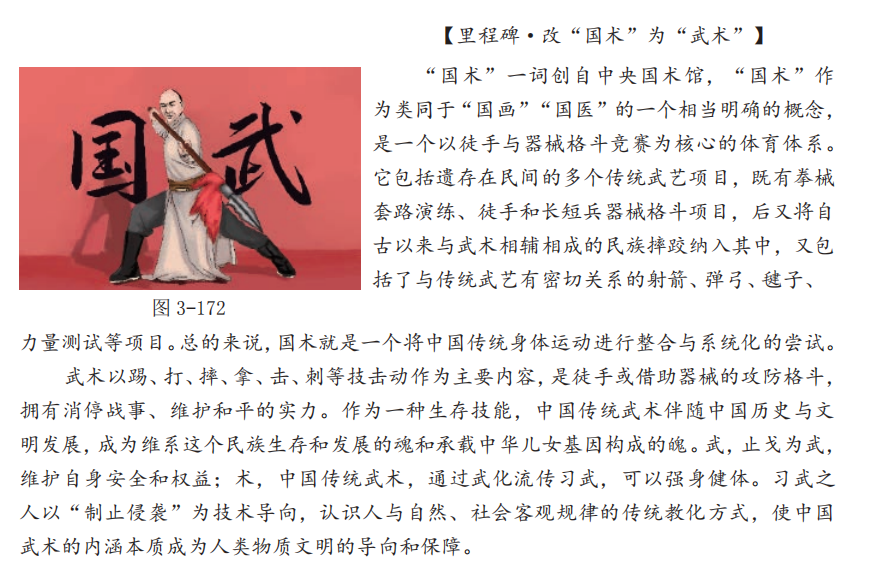 【里程碑·改“国术”为“武术”】

国武

图3-172

“国术”一词创自中央国术馆，“国术”作为类同于“国画”“国医”的一个相当明确的概念，是一个以徒手与器械格斗竞赛为核心的体育体系。它包括遗存在民间的多个传统武艺项目，既有拳械套路演练、徒手和长短兵器械格斗项目，后又将自古以来与武术相辅相成的民族摔跤纳入其中，又包括了与传统武艺有密切关系的射箭、弹弓、毽子、力量测试等项目。总的来说，国术就是一个将中国传统身体运动进行整合与系统化的尝试。

武术以踢、打、摔、拿、击、刺等技击动作为主要内容，是徒手或借助器械的攻防格斗，拥有消停战事、维护和平的实力。作为一种生存技能，中国传统武术伴随中国历史与文明发展，成为维系这个民族生存和发展的魂和承载中华儿女基因构成的魄。武，止戈为武，维护自身安全和权益；术，中国传统武术，通过武化流传习武，可以强身健体。习武之人以“制止侵袭”为技术导向，认识人与自然、社会客观规律的传统教化方式，使中国武术的内涵本质成为人类物质文明的导向和保障。